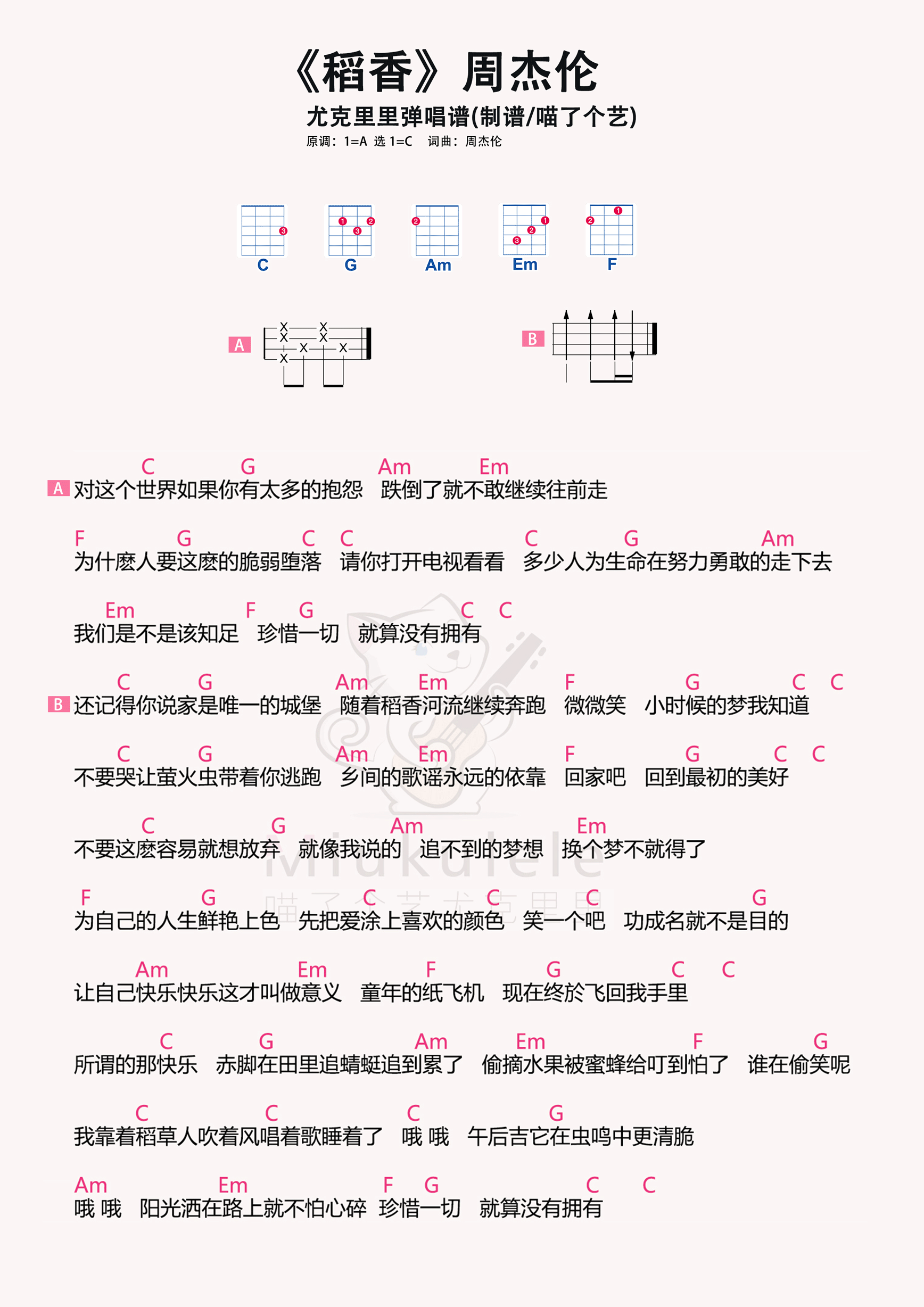 《稻香》周杰伦

尤克里里弹唱谱(制谱/喵了个艺)

原调：1=A 选 1=C 词曲：周杰伦

C G Am Em F

A

B

C G Am Em
A 对这个世界如果你有太多的抱怨 跌倒了就不敢继续往前走

F G C C C G Am
为什麽人要这麽的脆弱堕落 请你打开电视看看 多少人为生命在努力勇敢的走下去

Em F G C C
我们是不是该知足 珍惜一切 就算没有拥有

C G Am Em F G C C
B 还记得你说家是唯一的城堡 随着稻香河流继续奔跑 微微笑 小时候的梦我知道

C G Am Em F G C C
不要哭让萤火虫带着你逃跑 乡间的歌谣永远的依靠 回家吧 回到最初的美好

C G Am Em
不要这麽容易就想放弃 就像我说的 追不到的梦想 换个梦不就得了

F G C C C G
为自己的人生鲜艳上色 先把爱涂上喜欢的颜色 笑一个吧 功成名就不是目的

Am Em F G C C
让自己快乐快乐这才叫做意义 童年的纸飞机 现在终於飞回我手里

C G Am Em F G
所谓的那快乐 赤脚在田里追蜻蜓追到累了 偷摘水果被蜜蜂给叮到怕了 谁在偷笑呢

C C C G
我靠着稻草人吹着风唱着歌睡着了 哦 哦 午后吉它在虫鸣中更清脆

Am Em F G C C
哦 哦 阳光洒在路上就不怕心碎 珍惜一切 就算没有拥有

Miukulele
喵了个艺尤克里里